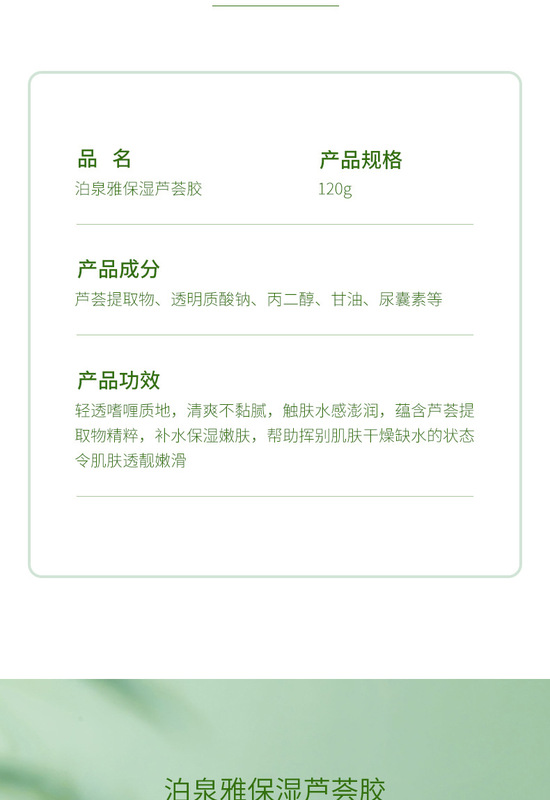 品 名
泊泉雅保湿芦荟胶

产品规格
120g

产品成分
芦荟提取物、透明质酸钠、丙二醇、甘油、尿囊素等

产品功效
轻透嗜喱质地，清爽不黏腻，触肤水感澎润，蕴含芦荟提取物精粹，补水保湿嫩肤，帮助挥别肌肤干燥缺水的状态令肌肤透靓嫩滑

泊泉雅保湿芦荟胶